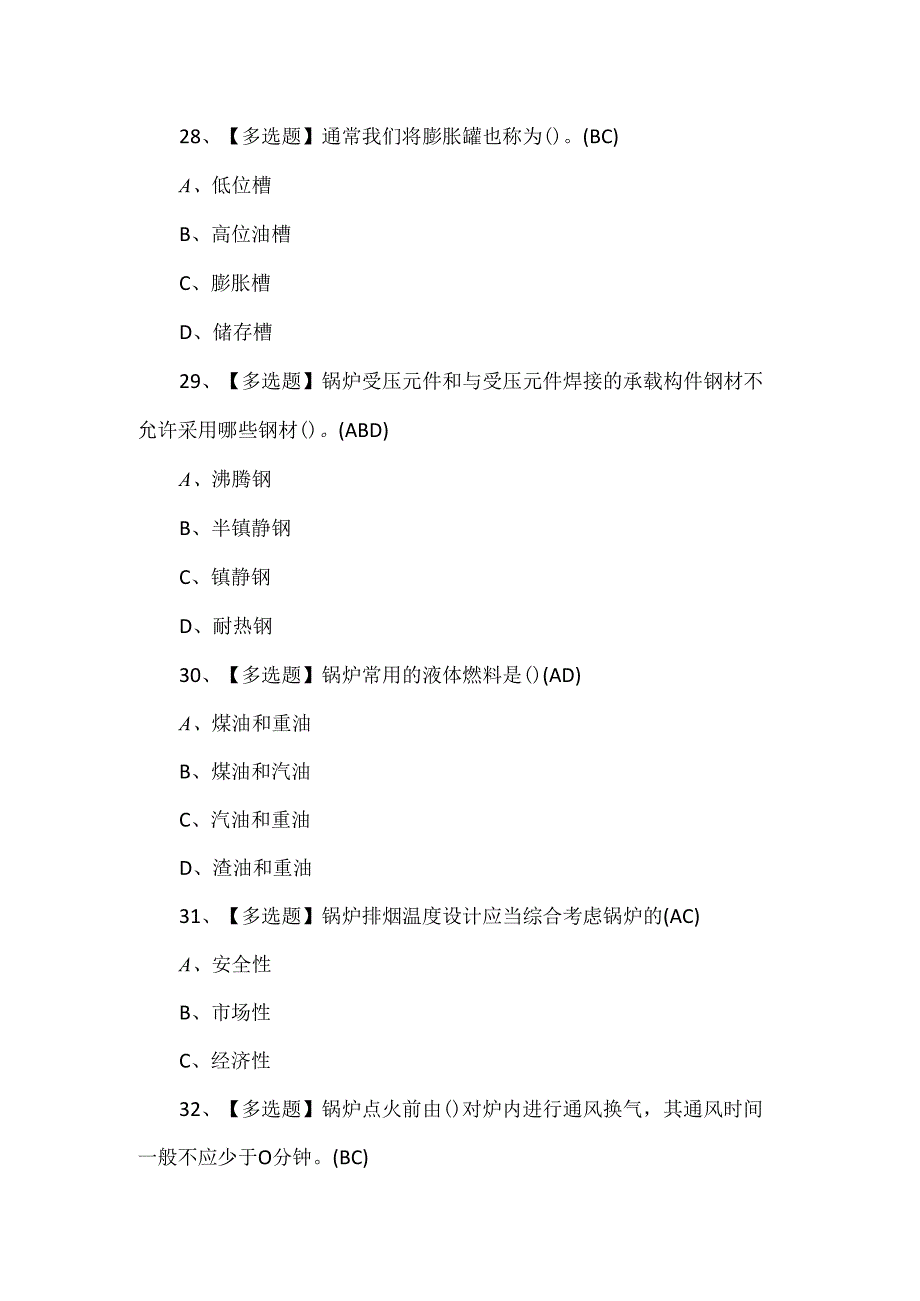 28、【多选题】通常我们将膨胀罐也称为()。(BC)

A、低位槽

B、高位油槽

C、膨胀槽

D、储存槽

29、【多选题】锅炉受压元件和与受压元件焊接的承载构件钢材不允许采用哪些钢材()。(ABD)

A、沸腾钢

B、半镇静钢

C、镇静钢

D、耐热钢

30、【多选题】锅炉常用的液体燃料是()(AD)

A、煤油和重油

B、煤油和汽油

C、汽油和重油

D、渣油和重油

31、【多选题】锅炉排烟温度设计应当综合考虑锅炉的(AC)

A、安全性

B、市场性

C、经济性

32、【多选题】锅炉点火前由()对炉内进行通风换气，其通风时间一般不应少于O分钟。(BC)